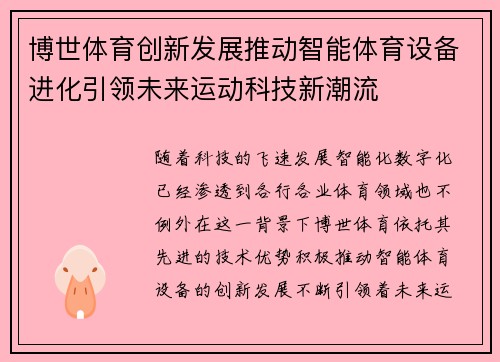 博世体育创新发展推动智能体育设备进化引领未来运动科技新潮流

随着科技的飞速发展智能化数字化已经渗透到各行各业体育领域也不例外在这一背景下博世体育依托其先进的技术优势积极推动智能体育设备的创新发展不断引领着未来运